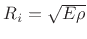 $R_i = \sqrt{E\rho}$